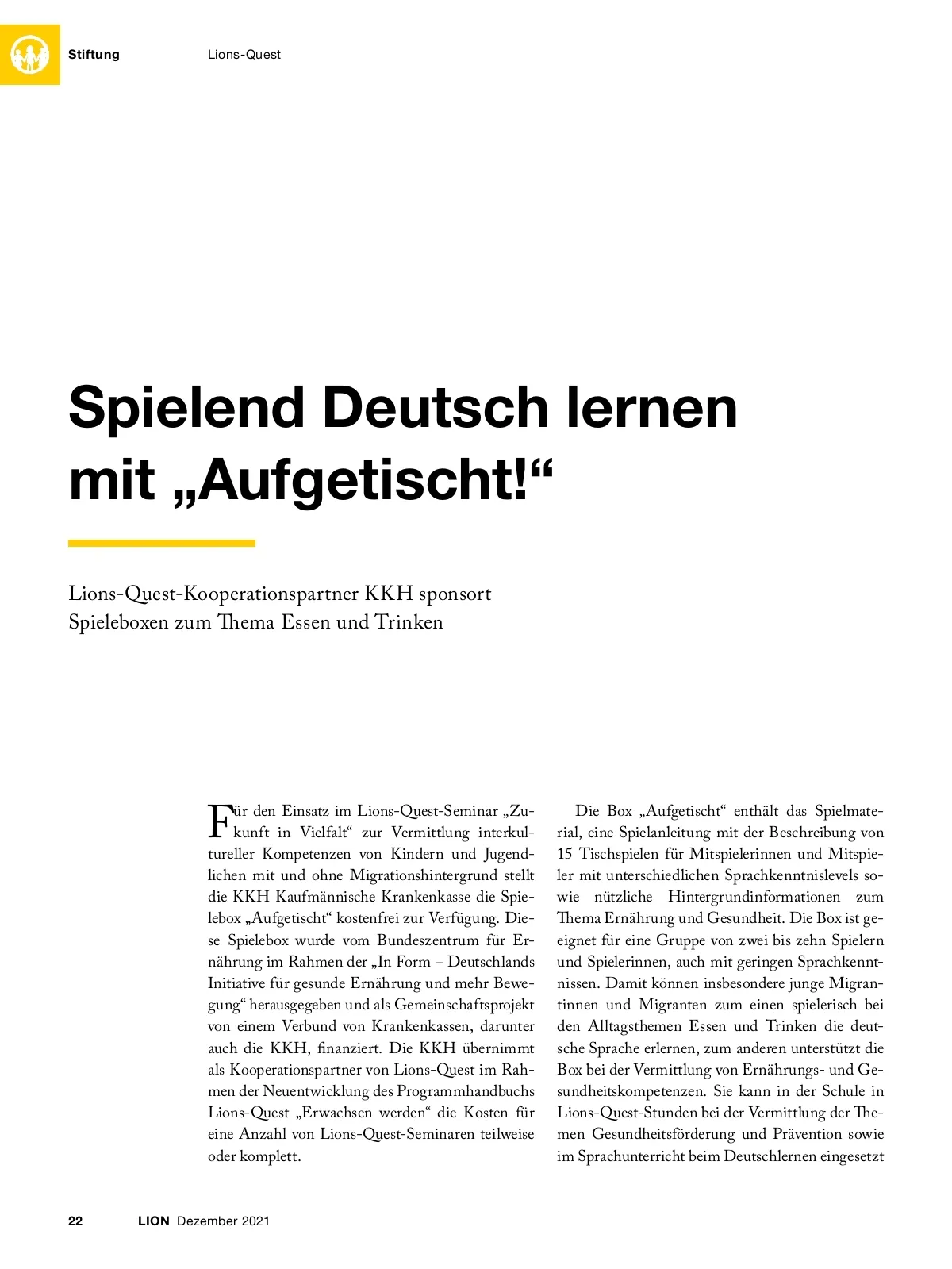 Stiftung Lions-Quest

Spielend Deutsch lernen mit „Aufgetischt!“

Lions-Quest-Kooperationspartner KKH sponsort Spieleboxen zum Thema Essen und Trinken

Für den Einsatz im Lions-Quest-Seminar „Zukunft in Vielfalt“ zur Vermittlung interkultureller Kompetenzen von Kindern und Jugendlichen mit und ohne Migrationshintergrund stellt die KKH Kaufmännische Krankenkasse die Spielebox „Aufgetischt“ kostenfrei zur Verfügung. Diese Spielebox wurde vom Bundeszentrum für Ernährung im Rahmen der „In Form – Deutschlands Initiative für gesunde Ernährung und mehr Bewegung“ herausgegeben und als Gemeinschaftsprojekt von einem Verbund von Krankenkassen, darunter auch die KKH, finanziert. Die KKH übernimmt als Kooperationspartner von Lions-Quest im Rahmen der Neuentwicklung des Programmhandbuchs Lions-Quest „Erwachsen werden“ die Kosten für eine Anzahl von Lions-Quest-Seminaren teilweise oder komplett.

Die Box „Aufgetischt“ enthält das Spielmaterial, eine Spielanleitung mit der Beschreibung von 15 Tischspielen für Mitspielerinnen und Mitspieler mit unterschiedlichen Sprachkenntnislevels sowie nützliche Hintergrundinformationen zum Thema Ernährung und Gesundheit. Die Box ist geeignet für eine Gruppe von zwei bis zehn Spielern und Spielerinnen, auch mit geringen Sprachkenntnissen. Damit können insbesondere junge Migrantinnen und Migranten zum einen spielerisch bei den Alltagsthemen Essen und Trinken die deutsche Sprache erlernen, zum anderen unterstützt die Box bei der Vermittlung von Ernährungs- und Gesundheitskompetenzen. Sie kann in der Schule in Lions-Quest-Stunden bei der Vermittlung der Themen Gesundheitsförderung und Prävention sowie im Sprachunterricht beim Deutschlernen eingesetzt

22 LION Dezember 2021